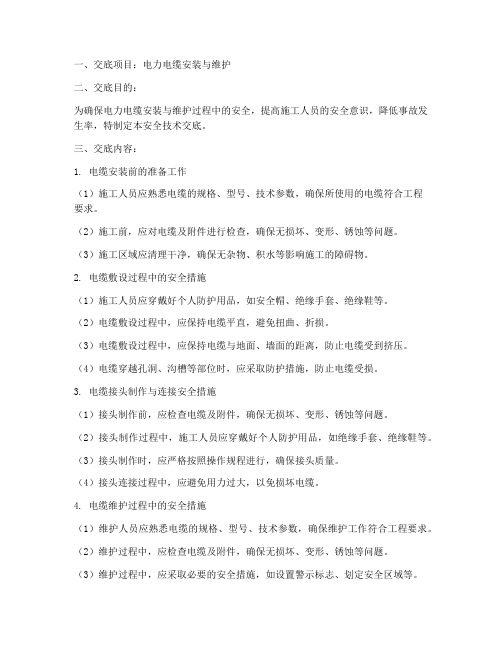 一、交底项目：电力电缆安装与维护

二、交底目的：

为确保电力电缆安装与维护过程中的安全，提高施工人员的安全意识，降低事故发生率，特制定本安全技术交底。

三、交底内容：

1. 电缆安装前的准备工作

（1）施工人员应熟悉电缆的规格、型号、技术参数，确保所使用的电缆符合工程要求。

（2）施工前，应对电缆及附件进行检查，确保无损坏、变形、锈蚀等问题。

（3）施工区域应清理干净，确保无杂物、积水等影响施工的障碍物。

2. 电缆敷设过程中的安全措施

（1）施工人员应穿戴好个人防护用品，如安全帽、绝缘手套、绝缘鞋等。

（2）电缆敷设过程中，应保持电缆平直，避免扭曲、折损。

（3）电缆敷设过程中，应保持电缆与地面、墙面的距离，防止电缆受到挤压。

（4）电缆穿越孔洞、沟槽等部位时，应采取防护措施，防止电缆受损。

3. 电缆接头制作与连接安全措施

（1）接头制作前，应检查电缆及附件，确保无损坏、变形、锈蚀等问题。

（2）接头制作过程中，施工人员应穿戴好个人防护用品，如绝缘手套、绝缘鞋等。

（3）接头制作时，应严格按照操作规程进行，确保接头质量。

（4）接头连接过程中，应避免用力过大，以免损坏电缆。

4. 电缆维护过程中的安全措施

（1）维护人员应熟悉电缆的规格、型号、技术参数，确保维护工作符合工程要求。

（2）维护过程中，应检查电缆及附件，确保无损坏、变形、锈蚀等问题。

（3）维护过程中，应采取必要的安全措施，如设置警示标志、划定安全区域等。